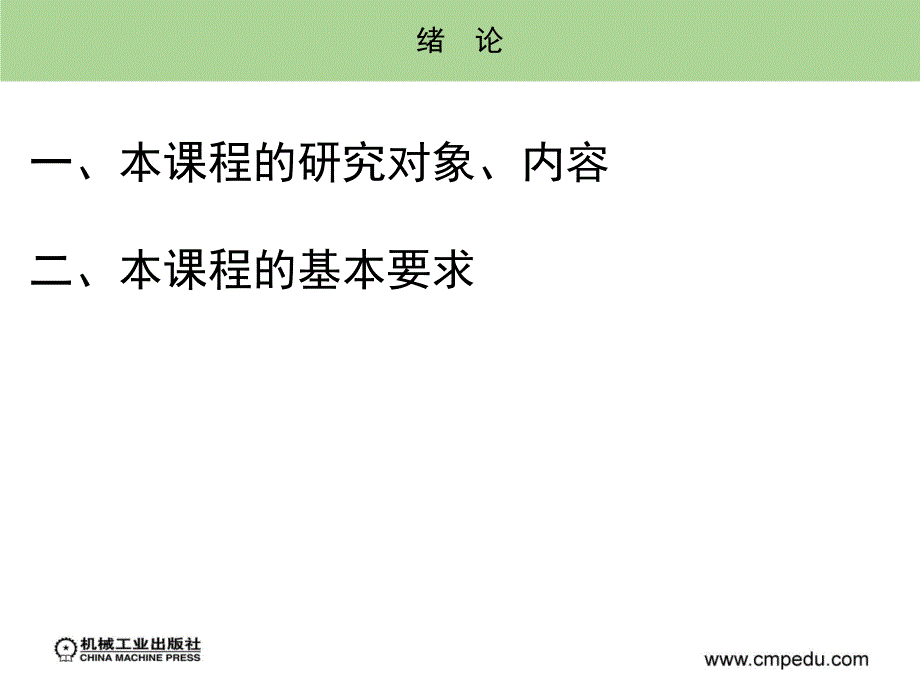 绪　论

一、本课程的研究对象、内容

二、本课程的基本要求

机械工业出版社
CHINA MACHINE PRESS

www.cmpedu.com